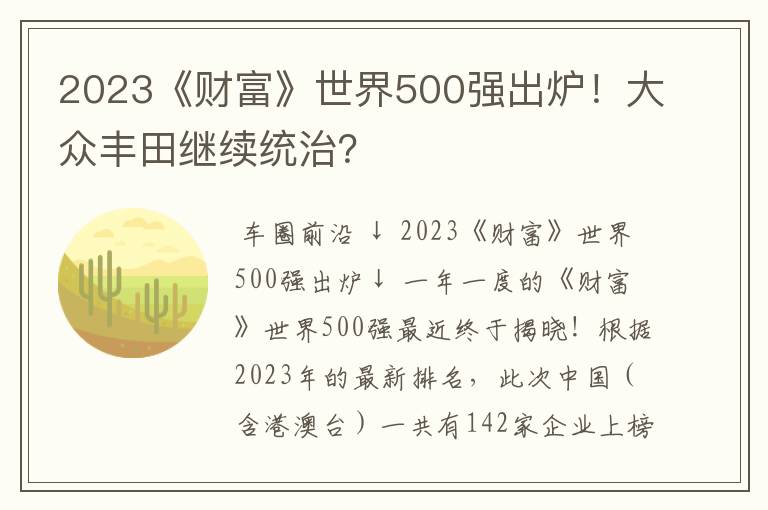 2023《财富》世界500强出炉！大众丰田继续统治？

车圈前沿 ↓ 2023《财富》世界500强出炉↓ 一年一度的《财富》世界500强最近终于揭晓！根据2023年的最新排名，此次中国（含港澳台）一共有142家企业上榜